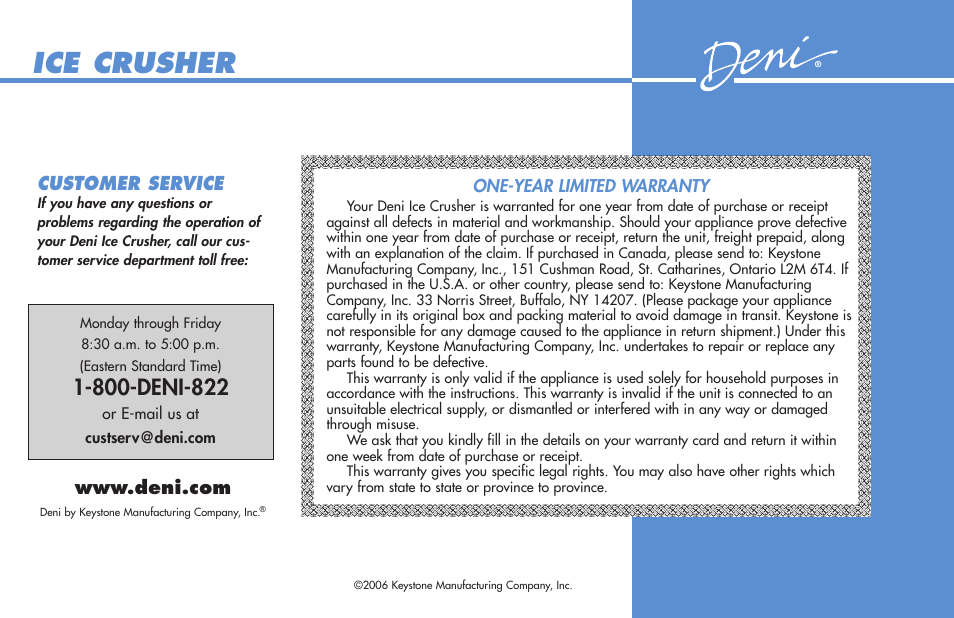 ICE CRUSHER

Deni®

CUSTOMER SERVICE
If you have any questions or problems regarding the operation of your Deni Ice Crusher, call our customer service department toll free:

Monday through Friday
8:30 a.m. to 5:00 p.m.
(Eastern Standard Time)
1-800-DENI-822
or E-mail us at
custserv@deni.com

www.deni.com

Deni by Keystone Manufacturing Company, Inc.®

ONE-YEAR LIMITED WARRANTY

Your Deni Ice Crusher is warranted for one year from date of purchase or receipt against all defects in material and workmanship. Should your appliance prove defective within one year from date of purchase or receipt, return the unit, freight prepaid, along with an explanation of the claim. If purchased in Canada, please send to: Keystone Manufacturing Company, Inc., 151 Cushman Road, St. Catharines, Ontario L2M 6T4. If purchased in the U.S.A. or other country, please send to: Keystone Manufacturing Company, Inc. 33 Norris Street, Buffalo, NY 14207. (Please package your appliance carefully in its original box and packing material to avoid damage in transit. Keystone is not responsible for any damage caused to the appliance in return shipment.) Under this warranty, Keystone Manufacturing Company, Inc. undertakes to repair or replace any parts found to be defective.

This warranty is only valid if the appliance is used solely for household purposes in accordance with the instructions. This warranty is invalid if the unit is connected to an unsuitable electrical supply, or dismantled or interfered with in any way or damaged through misuse.

We ask that you kindly fill in the details on your warranty card and return it within one week from date of purchase or receipt.

This warranty gives you specific legal rights. You may also have other rights which vary from state to state or province to province.

©2006 Keystone Manufacturing Company, Inc.